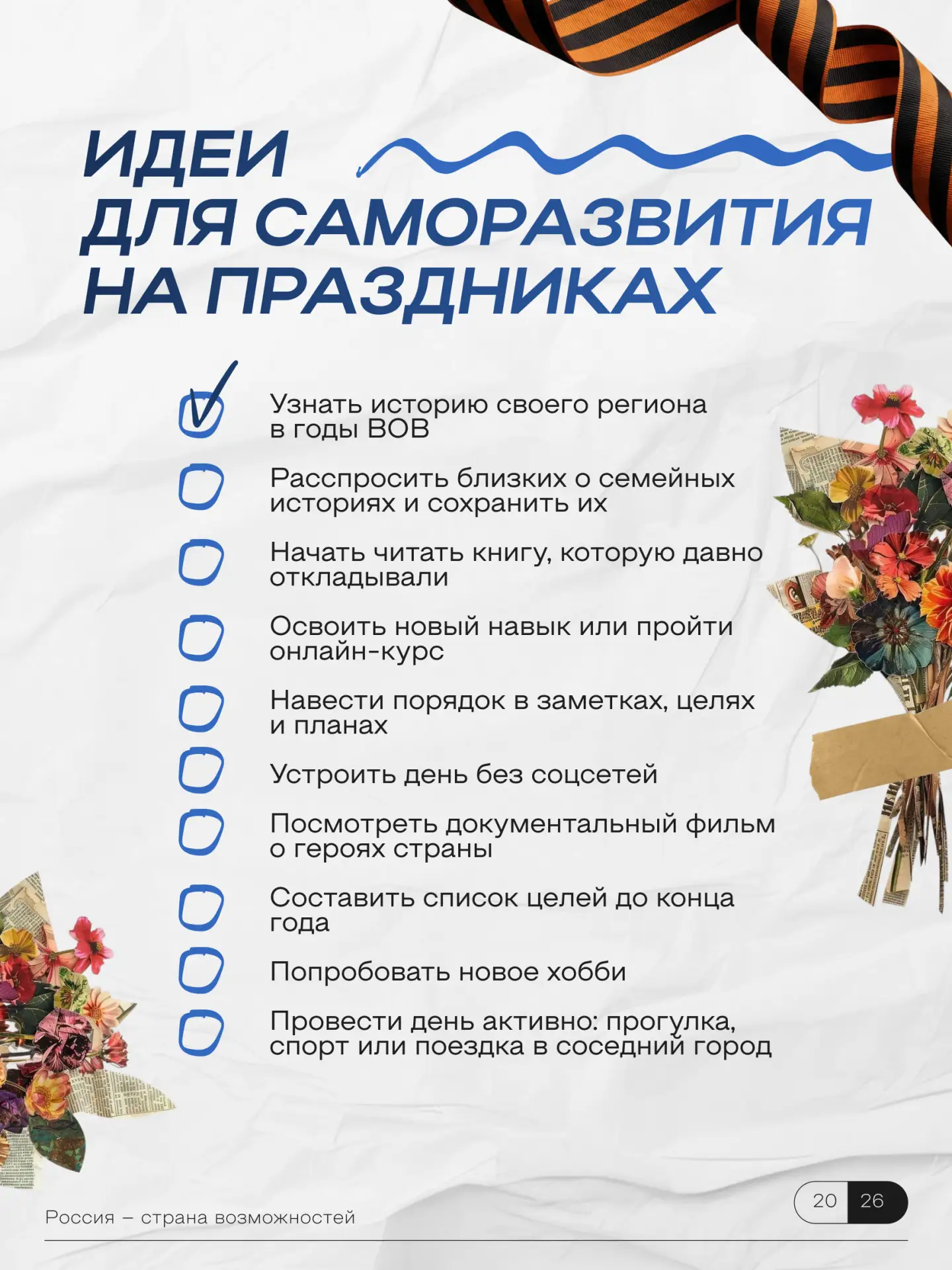 ИДЕИ
ДЛЯ САМОРАЗВИТИЯ
НА ПРАЗДНИКАХ

Узнать историю своего региона в годы ВОВ

Расспросить близких о семейных историях и сохранить их

Начать читать книгу, которую давно откладывали

Освоить новый навык или пройти онлайн-курс

Навести порядок в заметках, целях и планах

Устроить день без соцсетей

Посмотреть документальный фильм о героях страны

Составить список целей до конца года

Попробовать новое хобби

Провести день активно: прогулка, спорт или поездка в соседний город

Россия – страна возможностей

20 26